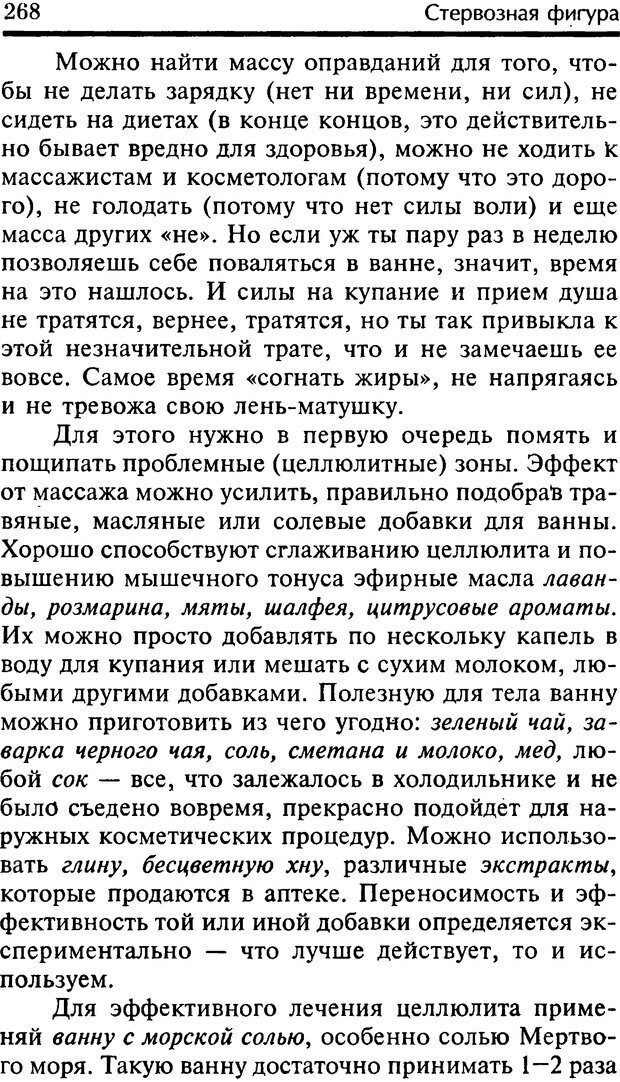 268 Стервозная фигура

Можно найти массу оправданий для того, чтобы не делать зарядку (нет ни времени, ни сил), не сидеть на диетах (в конце концов, это действительно бывает вредно для здоровья), можно не ходить к массажистам и косметологам (потому что это дорого), не голодать (потому что нет силы воли) и еще масса других «не». Но если уж ты пару раз в неделю позволяешь себе поваляться в ванне, значит, время на это нашлось. И силы на купание и прием душа не тратятся, вернее, тратятся, но ты так привыкла к этой незначительной трате, что и не замечаешь ее вовсе. Самое время «согнать жиры», не напрягаясь и не тревожа свою лень-матушку.

Для этого нужно в первую очередь помять и пощипать проблемные (целлюлитные) зоны. Эффект от массажа можно усилить, правильно подобрав травяные, масляные или солевые добавки для ванны. Хорошо способствуют сглаживанию целлюлита и повышению мышечного тонуса эфирные масла лаванды, розмарина, мяты, шалфея, цитрусовые ароматы. Их можно просто добавлять по нескольку капель в воду для купания или мешать с сухим молоком, любыми другими добавками. Полезную для тела ванну можно приготовить из чего угодно: зеленый чай, заварка черного чая, соль, сметана и молоко, мед, любой сок — все, что залежалось в холодильнике и не было съедено вовремя, прекрасно подойдет для наружных косметических процедур. Можно использовать глину, бесцветную хну, различные экстракты, которые продаются в аптеке. Переносимость и эффективность той или иной добавки определяется экспериментально — что лучше действует, то и используем.

Для эффективного лечения целлюлита применяй ванну с морской солью, особенно солью Мертвого моря. Такую ванну достаточно принимать 1—2 раза